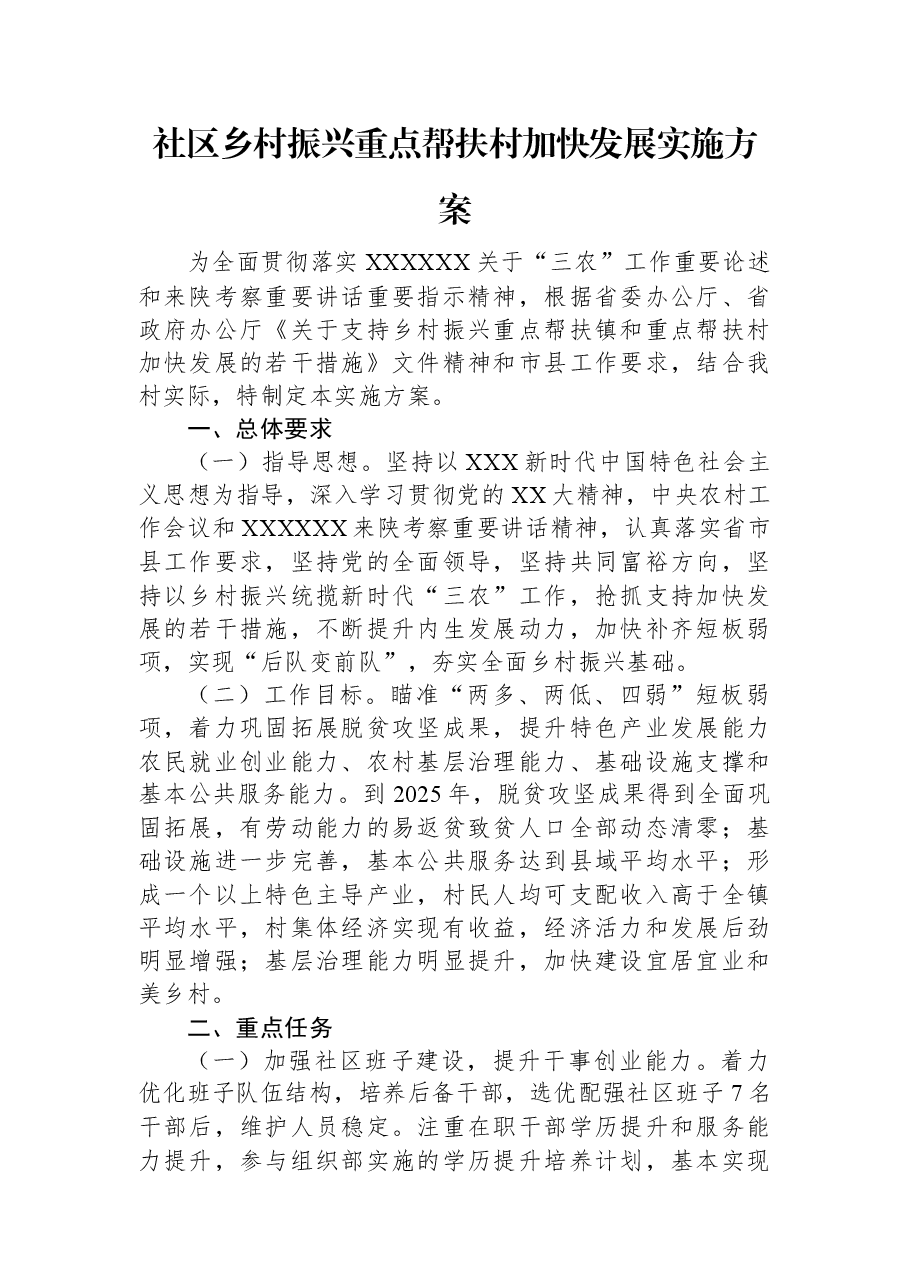 社区乡村振兴重点帮扶村加快发展实施方案

为全面贯彻落实XXXXXX关于“三农”工作重要论述和来陕考察重要讲话重要指示精神，根据省委办公厅、省政府办公厅《关于支持乡村振兴重点帮扶镇和重点帮扶村加快发展的若干措施》文件精神和市县工作要求，结合我村实际，特制定本实施方案。

一、总体要求

（一）指导思想。坚持以XXX新时代中国特色社会主义思想为指导，深入学习贯彻党的XX大精神，中央农村工作会议和XXXXXX来陕考察重要讲话精神，认真落实省市县工作要求，坚持党的全面领导，坚持共同富裕方向，坚持以乡村振兴统揽新时代“三农”工作，抢抓支持加快发展的若干措施，不断提升内生发展动力，加快补齐短板弱项，实现“后队变前队”，夯实全面乡村振兴基础。

（二）工作目标。瞄准“两多、两低、四弱”短板弱项，着力巩固拓展脱贫攻坚成果，提升特色产业发展能力农民就业创业能力、农村基层治理能力、基础设施支撑和基本公共服务能力。到2025年，脱贫攻坚成果得到全面巩固拓展，有劳动能力的易返贫致贫人口全部动态清零；基础设施进一步完善，基本公共服务达到县域平均水平；形成一个以上特色主导产业，村民人均可支配收入高于全镇平均水平，村集体经济实现有收益，经济活力和发展后劲明显增强；基层治理能力明显提升，加快建设宜居宜业和美乡村。

二、重点任务

（一）加强社区班子建设，提升干事创业能力。着力优化班子队伍结构，培养后备干部，选优配强社区班子7名干部后，维护人员稳定。注重在职干部学历提升和服务能力提升，参与组织部实施的学历提升培养计划，基本实现